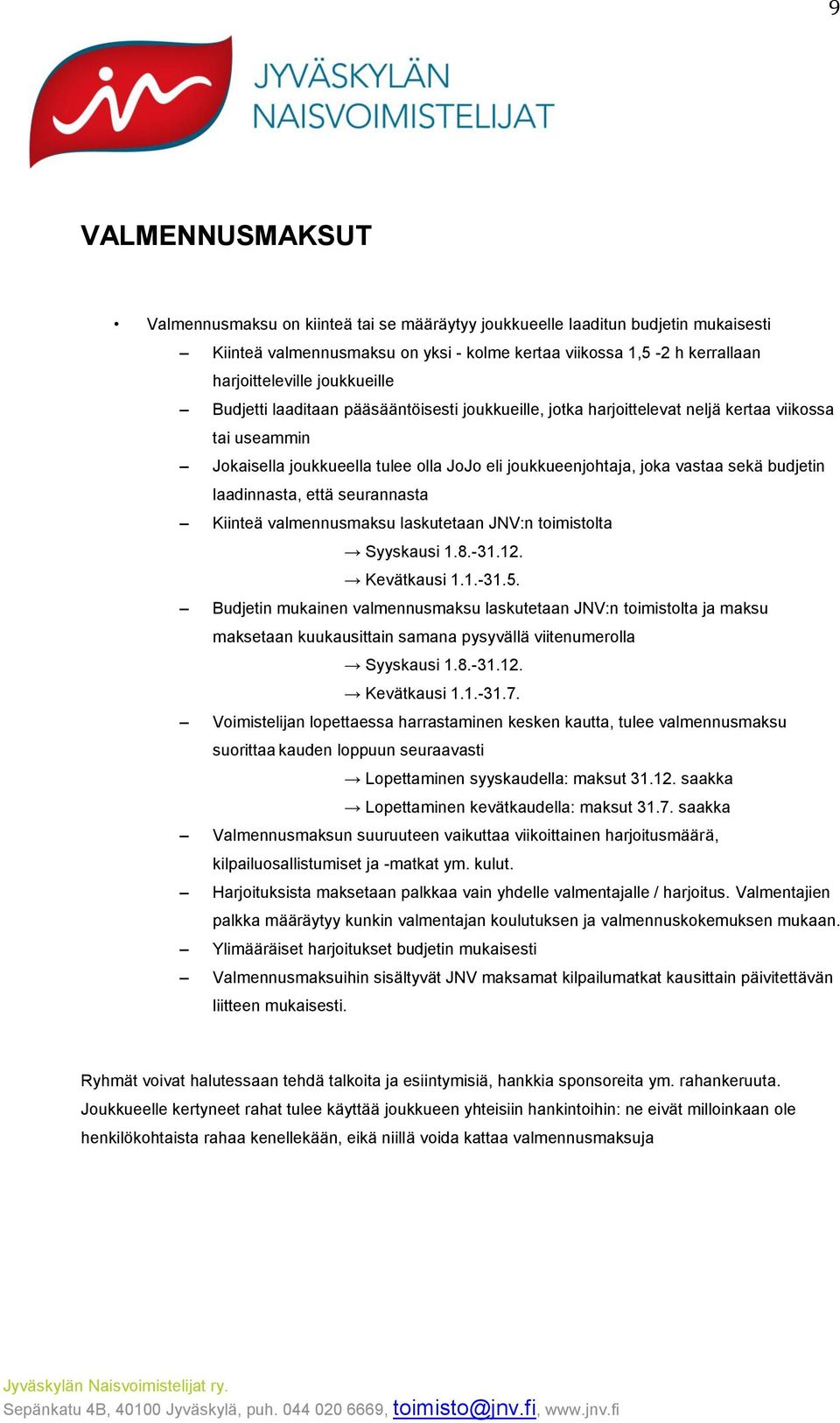 9

JYVÄSKYLÄN NAISVOIMISTELIJAT

VALMENNUSMAKSUT

• Valmennusmaksu on kiinteä tai se määräytyy joukkueelle laaditun budjetin mukaisesti
– Kiinteä valmennusmaksu on yksi - kolme kertaa viikossa 1,5 -2 h kerrallaan harjoitteleville joukkueille
– Budjetti laaditaan pääsääntöisesti joukkueille, jotka harjoittelevat neljä kertaa viikossa tai useammin
– Jokaisella joukkueella tulee olla JoJo eli joukkueenjohtaja, joka vastaa sekä budjetin laadinnasta, että seurannasta
– Kiinteä valmennusmaksu laskutetaan JNV:n toimistolta
→ Syyskausi 1.8.-31.12.
→ Kevätkausi 1.1.-31.5.
– Budjetin mukainen valmennusmaksu laskutetaan JNV:n toimistolta ja maksu maksetaan kuukausittain samana pysyvällä viitenumerolla
→ Syyskausi 1.8.-31.12.
→ Kevätkausi 1.1.-31.7.
– Voimistelijan lopettaessa harrastaminen kesken kautta, tulee valmennusmaksu suorittaa kauden loppuun seuraavasti
→ Lopettaminen syyskaudella: maksut 31.12. saakka
→ Lopettaminen kevätkaudella: maksut 31.7. saakka
– Valmennusmaksun suuruuteen vaikuttaa viikoittainen harjoitusmäärä, kilpailuosallistumiset ja -matkat ym. kulut.
– Harjoituksista maksetaan palkkaa vain yhdelle valmentajalle / harjoitus. Valmentajien palkka määräytyy kunkin valmentajan koulutuksen ja valmennuskokemuksen mukaan.
– Ylimääräiset harjoitukset budjetin mukaisesti
– Valmennusmaksuihin sisältyvät JNV maksamat kilpailumatkat kausittain päivitettävän liitteen mukaisesti.

Ryhmät voivat halutessaan tehdä talkoita ja esiintymisiä, hankkia sponsoreita ym. rahankeruuta. Joukkueelle kertyneet rahat tulee käyttää joukkueen yhteisiin hankintoihin: ne eivät milloinkaan ole henkilökohtaista rahaa kenellekään, eikä niillä voida kattaa valmennusmaksuja

Jyväskylän Naisvoimistelijat ry.
Sepänkatu 4B, 40100 Jyväskylä, puh. 044 020 6669, toimisto@jnv.fi, www.jnv.fi